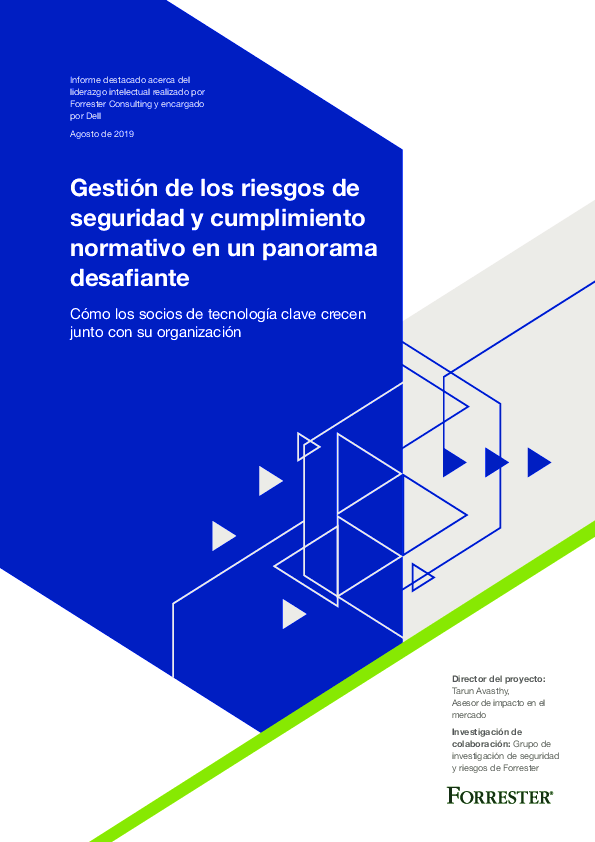 Informe destacado acerca del liderazgo intelectual realizado por Forrester Consulting y encargado por Dell

Agosto de 2019

Gestión de los riesgos de seguridad y cumplimiento normativo en un panorama desafiante

Cómo los socios de tecnología clave crecen junto con su organización

Director del proyecto:
Tarun Avasthy,
Asesor de impacto en el mercado

Investigación de colaboración: Grupo de investigación de seguridad y riesgos de Forrester

FORRESTER®